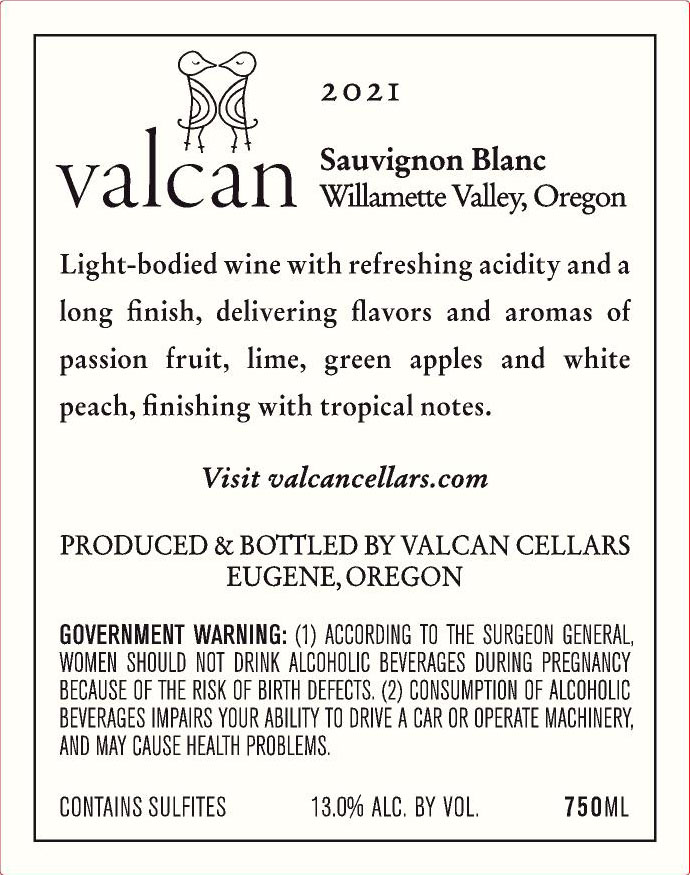 valcan

2021

Sauvignon Blanc
Willamette Valley, Oregon

Light-bodied wine with refreshing acidity and a long finish, delivering flavors and aromas of passion fruit, lime, green apples and white peach, finishing with tropical notes.

Visit valcancellars.com

PRODUCED & BOTTLED BY VALCAN CELLARS
EUGENE, OREGON

GOVERNMENT WARNING: (1) ACCORDING TO THE SURGEON GENERAL, WOMEN SHOULD NOT DRINK ALCOHOLIC BEVERAGES DURING PREGNANCY BECAUSE OF THE RISK OF BIRTH DEFECTS. (2) CONSUMPTION OF ALCOHOLIC BEVERAGES IMPAIRS YOUR ABILITY TO DRIVE A CAR OR OPERATE MACHINERY, AND MAY CAUSE HEALTH PROBLEMS.

CONTAINS SULFITES 13.0% ALC. BY VOL. 750ML